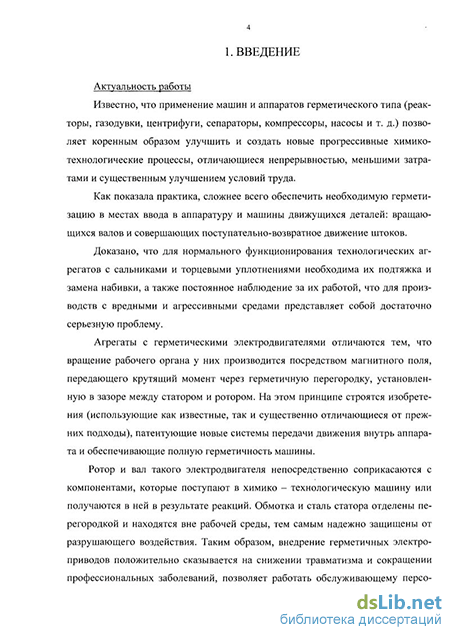 4

1. ВВЕДЕНИЕ

Актуальность работы

Известно, что применение машин и аппаратов герметического типа (реакторы, газодувки, центрифуги, сепараторы, компрессоры, насосы и т. д.) позволяет коренным образом улучшить и создать новые прогрессивные химико-технологические процессы, отличающиеся непрерывностью, меньшими затратами и существенным улучшением условий труда.

Как показала практика, сложнее всего обеспечить необходимую герметизацию в местах ввода в аппаратуру и машины движущихся деталей: вращающихся валов и совершающих поступательно-возвратное движение штоков.

Доказано, что для нормального функционирования технологических агрегатов с сальниками и торцевыми уплотнениями необходима их подтяжка и замена набивки, а также постоянное наблюдение за их работой, что для производств с вредными и агрессивными средами представляет собой достаточно серьезную проблему.

Агрегаты с герметическими электродвигателями отличаются тем, что вращение рабочего органа у них производится посредством магнитного поля, передающего крутящий момент через герметичную перегородку, установленную в зазоре между статором и ротором. На этом принципе строятся изобретения (использующие как известные, так и существенно отличающиеся от прежних подходы), патентующие новые системы передачи движения внутрь аппарата и обеспечивающие полную герметичность машины.

Ротор и вал такого электродвигателя непосредственно соприкасаются с компонентами, которые поступают в химико – технологическую машину или получаются в ней в результате реакций. Обмотка и сталь статора отделены перегородкой и находятся вне рабочей среды, тем самым надежно защищены от разрушающего воздействия. Таким образом, внедрение герметичных электроприводов положительно сказывается на снижении травматизма и сокращении профессиональных заболеваний, позволяет работать обслуживающему персо-

dsLib.net
библиотека диссертаций